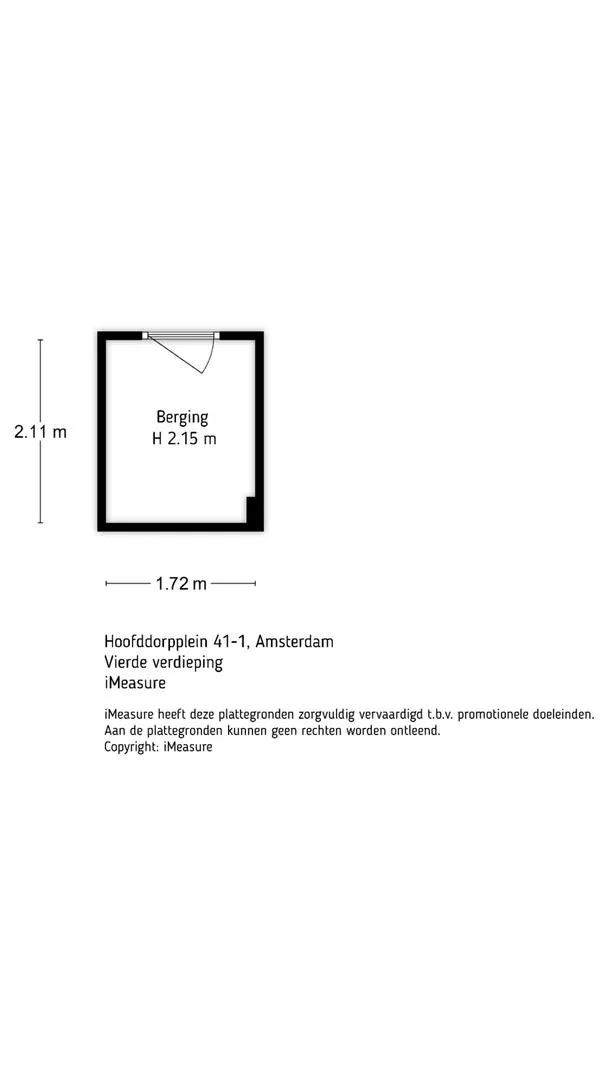 2.11 m

Berging
H 2.15 m

1.72 m

Hoofddorpplein 41-1, Amsterdam
Vierde verdieping
iMeasure

iMeasure heeft deze plattegronden zorgvuldig vervaardigd t.b.v. promotionele doeleinden. Aan de plattegronden kunnen geen rechten worden ontleend.
Copyright: iMeasure